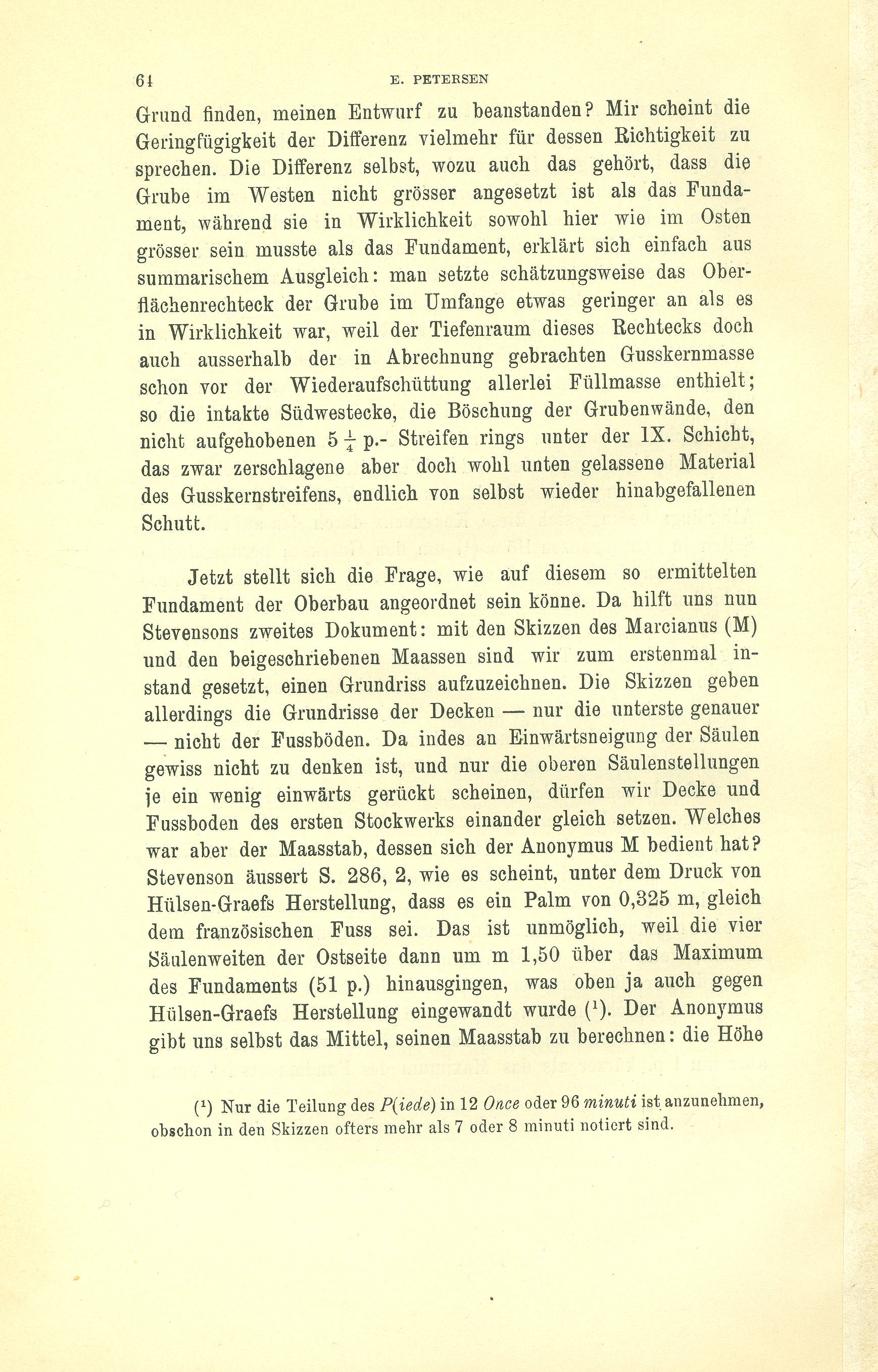 64 E. PETERSEN

Grund finden, meinen Entwurf zu beanstanden? Mir scheint die Geringfügigkeit der Differenz vielmehr für dessen Richtigkeit zu sprechen. Die Differenz selbst, wozu auch das gehört, dass die Grube im Westen nicht grösser angesetzt ist als das Fundament, während sie in Wirklichkeit sowohl hier wie im Osten grösser sein musste als das Fundament, erklärt sich einfach aus summarischem Ausgleich: man setzte schätzungsweise das Oberflächenrechteck der Grube im Umfange etwas geringer an als es in Wirklichkeit war, weil der Tiefenraum dieses Rechtecks doch auch ausserhalb der in Abrechnung gebrachten Gusskernmasse schon vor der Wiederaufschüttung allerlei Füllmasse enthielt; so die intakte Südwestecke, die Böschung der Grubenwände, den nicht aufgehobenen $5\frac{1}{4}$ p.- Streifen rings unter der IX. Schicht, das zwar zerschlagene aber doch wohl unten gelassene Material des Gusskernstreifens, endlich von selbst wieder hinabgefallenen Schutt.

Jetzt stellt sich die Frage, wie auf diesem so ermittelten Fundament der Oberbau angeordnet sein könne. Da hilft uns nun Stevensons zweites Dokument: mit den Skizzen des Marcianus (M) und den beigeschriebenen Maassen sind wir zum erstenmal instand gesetzt, einen Grundriss aufzuzeichnen. Die Skizzen geben allerdings die Grundrisse der Decken — nur die unterste genauer — nicht der Fussböden. Da indes an Einwärtsneigung der Säulen gewiss nicht zu denken ist, und nur die oberen Säulenstellungen je ein wenig einwärts gerückt scheinen, dürfen wir Decke und Fussboden des ersten Stockwerks einander gleich setzen. Welches war aber der Maasstab, dessen sich der Anonymus M bedient hat? Stevenson äussert S. 286, 2, wie es scheint, unter dem Druck von Hülsen-Graefs Herstellung, dass es ein Palm von 0,325 m, gleich dem französischen Fuss sei. Das ist unmöglich, weil die vier Säulenweiten der Ostseite dann um m 1,50 über das Maximum des Fundaments (51 p.) hinausgingen, was oben ja auch gegen Hülsen-Graefs Herstellung eingewandt wurde ($^1$). Der Anonymus gibt uns selbst das Mittel, seinen Maasstab zu berechnen: die Höhe

($^1$) Nur die Teilung des P(iede) in 12 Once oder 96 minuti ist anzunehmen, obschon in den Skizzen ofters mehr als 7 oder 8 minuti notiert sind.